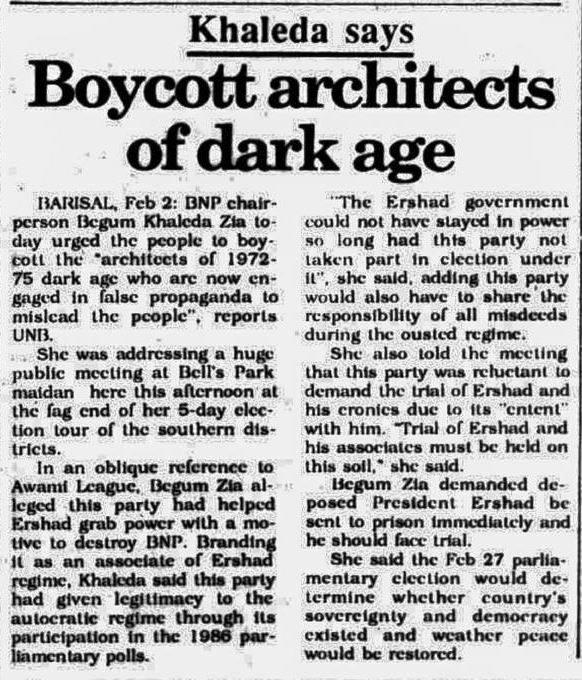 Khaleda says

Boycott architects of dark age

BARISAL, Feb 2: BNP chairperson Begum Khaleda Zia today urged the people to boycott the "architects of 1972-75 dark age who are now engaged in false propaganda to mislead the people", reports UNB.

She was addressing a huge public meeting at Bell's Park maidan here this afternoon at the fag end of her 5-day election tour of the southern districts.

In an oblique reference to Awami League, Begum Zia alleged this party had helped Ershad grab power with a motive to destroy BNP. Branding it as an associate of Ershad regime, Khaleda said this party had given legitimacy to the autocratic regime through its participation in the 1986 parliamentary polls.

"The Ershad government could not have stayed in power so long had this party not taken part in election under it", she said, adding this party would also have to share the responsibility of all misdeeds during the ousted regime.

She also told the meeting that this party was reluctant to demand the trial of Ershad and his cronies due to its "entent" with him. "Trial of Ershad and his associates must be held on this soil," she said.

Begum Zia demanded deposed President Ershad be sent to prison immediately and he should face trial.

She said the Feb 27 parliamentary election would determine whether country's sovereignty and democracy existed and weather peace would be restored.